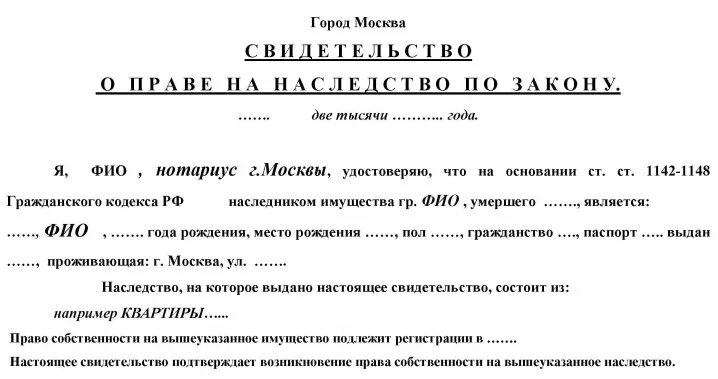 Город Москва

СВИДЕТЕЛЬСТВО

О ПРАВЕ НА НАСЛЕДСТВО ПО ЗАКОНУ.

……. две тысячи ……….. года.

Я, ФИО , нотариус г.Москвы, удостоверяю, что на основании ст. ст. 1142-1148 Гражданского кодекса РФ наследником имущества гр. ФИО , умершего ……., является: ……, ФИО , ……. года рождения, место рождения ……, пол ……, гражданство …., паспорт ….. выдан ……, проживающая: г. Москва, ул. …….

Наследство, на которое выдано настоящее свидетельство, состоит из:

например КВАРТИРЫ…...

Право собственности на вышеуказанное имущество подлежит регистрации в …….

Настоящее свидетельство подтверждает возникновение права собственности на вышеуказанное наследство.